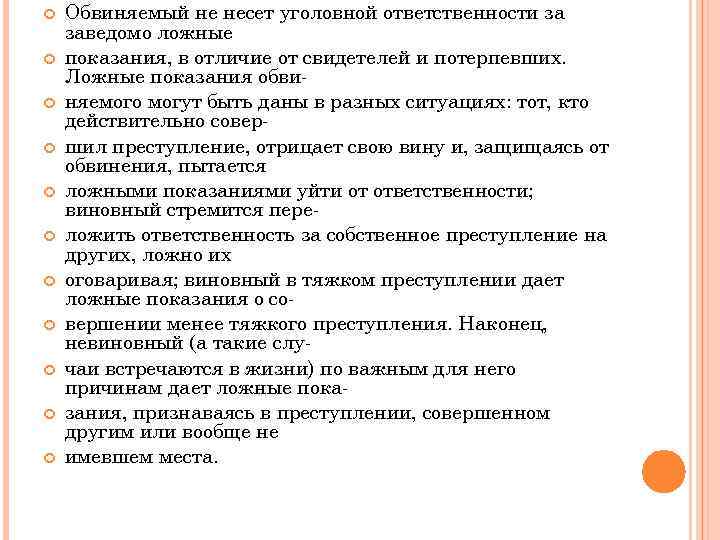 Обвиняемый не несет уголовной ответственности за заведомо ложные

показания, в отличие от свидетелей и потерпевших. Ложные показания обви-

няемого могут быть даны в разных ситуациях: тот, кто действительно совер-

шил преступление, отрицает свою вину и, защищаясь от обвинения, пытается

ложными показаниями уйти от ответственности; виновный стремится пере-

ложить ответственность за собственное преступление на других, ложно их

оговаривая; виновный в тяжком преступлении дает ложные показания о со-

вершении менее тяжкого преступления. Наконец, невиновный (а такие слу-

чаи встречаются в жизни) по важным для него причинам дает ложные пока-

зания, признаваясь в преступлении, совершенном другим или вообще не

имевшем места.